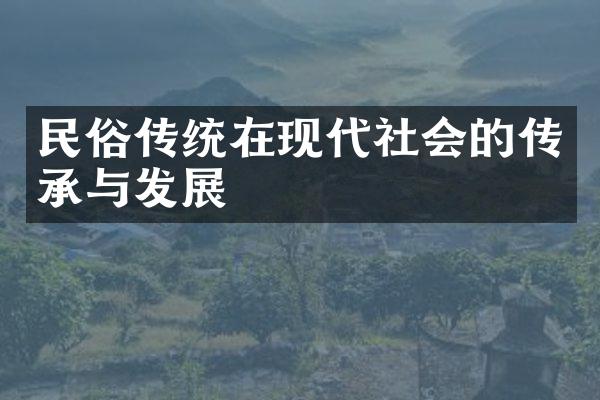 民俗传统在现代社会的传承与发展